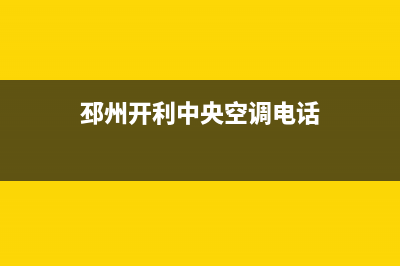 邳州开利中央空调电话